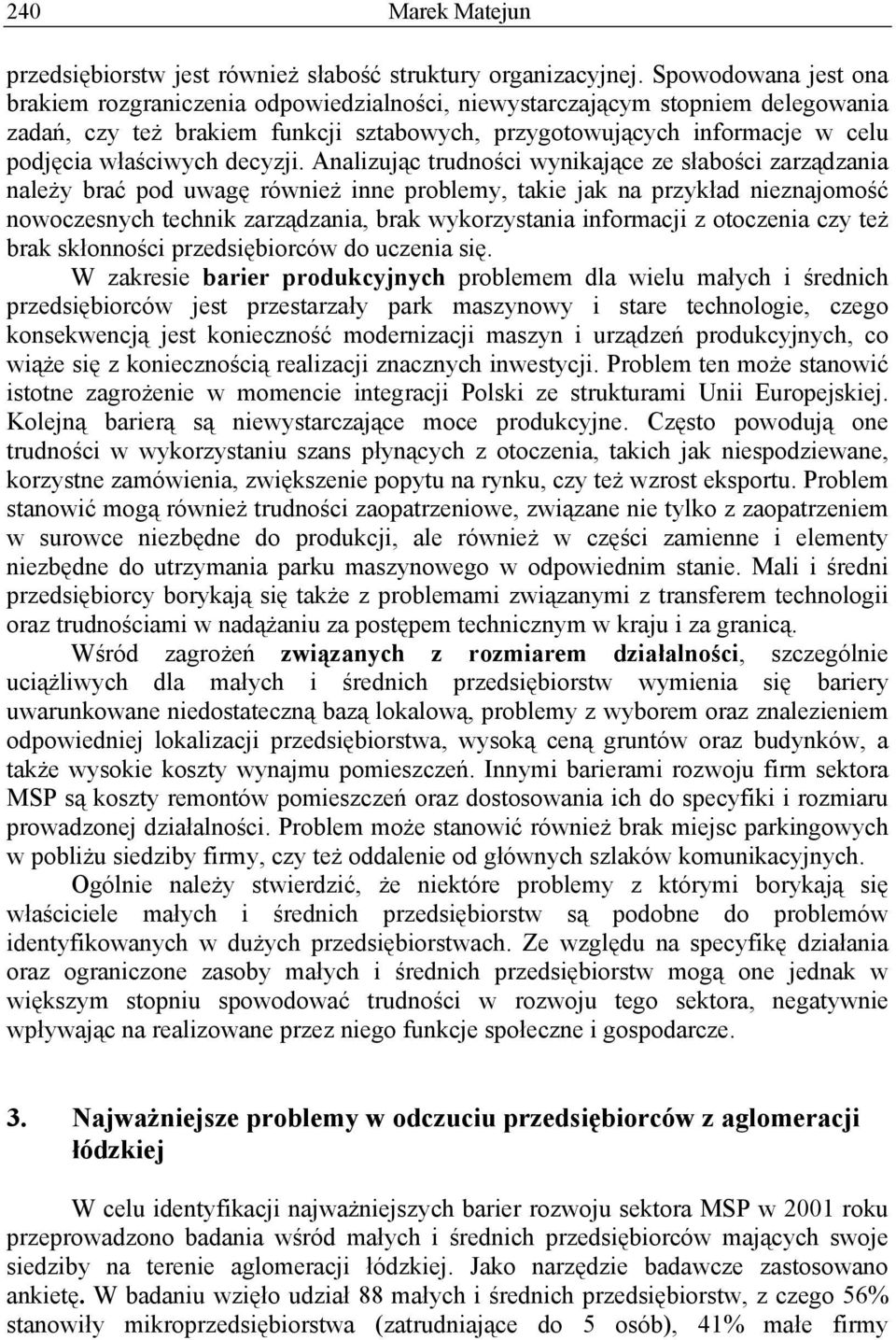 240 Marek Matejun

przedsiębiorstw jest również słabość struktury organizacyjnej. Spowodowana jest ona brakiem rozgraniczenia odpowiedzialności, niewystarczającym stopniem delegowania zadań, czy też brakiem funkcji sztabowych, przygotowujących informacje w celu podjęcia właściwych decyzji. Analizując trudności wynikające ze słabości zarządzania należy brać pod uwagę również inne problemy, takie jak na przykład nieznajomość nowoczesnych technik zarządzania, brak wykorzystania informacji z otoczenia czy też brak skłonności przedsiębiorców do uczenia się.

W zakresie barier produkcyjnych problemem dla wielu małych i średnich przedsiębiorców jest przestarzały park maszynowy i stare technologie, czego konsekwencją jest konieczność modernizacji maszyn i urządzeń produkcyjnych, co wiąże się z koniecznością realizacji znacznych inwestycji. Problem ten może stanowić istotne zagrożenie w momencie integracji Polski ze strukturami Unii Europejskiej. Kolejną barierą są niewystarczające moce produkcyjne. Często powodują one trudności w wykorzystaniu szans płynących z otoczenia, takich jak niespodziewane, korzystne zamówienia, zwiększenie popytu na rynku, czy też wzrost eksportu. Problem stanowić mogą również trudności zaopatrzeniowe, związane nie tylko z zaopatrzeniem w surowce niezbędne do produkcji, ale również w części zamienne i elementy niezbędne do utrzymania parku maszynowego w odpowiednim stanie. Mali i średni przedsiębiorcy borykają się także z problemami związanymi z transferem technologii oraz trudnościami w nadążaniu za postępem technicznym w kraju i za granicą.

Wśród zagrożeń związanych z rozmiarem działalności, szczególnie uciążliwych dla małych i średnich przedsiębiorstw wymienia się bariery uwarunkowane niedostateczną bazą lokalową, problemy z wyborem oraz znalezieniem odpowiedniej lokalizacji przedsiębiorstwa, wysoką ceną gruntów oraz budynków, a także wysokie koszty wynajmu pomieszczeń. Innymi barierami rozwoju firm sektora MSP są koszty remontów pomieszczeń oraz dostosowania ich do specyfiki i rozmiaru prowadzonej działalności. Problem może stanowić również brak miejsc parkingowych w pobliżu siedziby firmy, czy też oddalenie od głównych szlaków komunikacyjnych.

Ogólnie należy stwierdzić, że niektóre problemy z którymi borykają się właściciele małych i średnich przedsiębiorstw są podobne do problemów identyfikowanych w dużych przedsiębiorstwach. Ze względu na specyfikę działania oraz ograniczone zasoby małych i średnich przedsiębiorstw mogą one jednak w większym stopniu spowodować trudności w rozwoju tego sektora, negatywnie wpływając na realizowane przez niego funkcje społeczne i gospodarcze.

3. Najważniejsze problemy w odczuciu przedsiębiorców z aglomeracji łódzkiej

W celu identyfikacji najważniejszych barier rozwoju sektora MSP w 2001 roku przeprowadzono badania wśród małych i średnich przedsiębiorców mających swoje siedziby na terenie aglomeracji łódzkiej. Jako narzędzie badawcze zastosowano ankietę. W badaniu wzięło udział 88 małych i średnich przedsiębiorstw, z czego 56% stanowiły mikroprzedsiębiorstwa (zatrudniające do 5 osób), 41% małe firmy